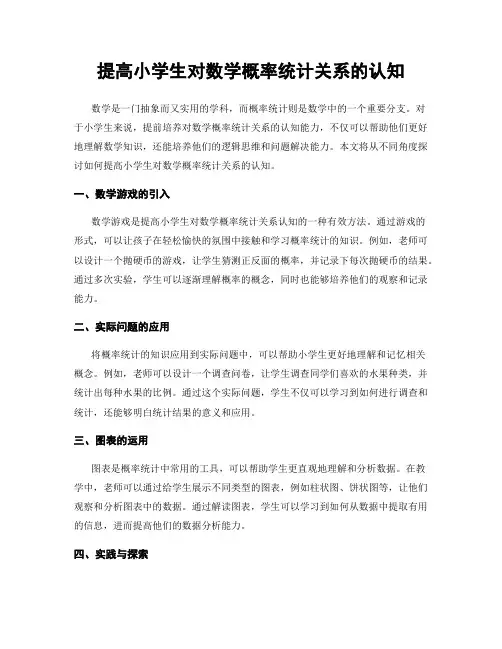 提高小学生对数学概率统计关系的认知

数学是一门抽象而又实用的学科，而概率统计则是数学中的一个重要分支。对于小学生来说，提前培养对数学概率统计关系的认知能力，不仅可以帮助他们更好地理解数学知识，还能培养他们的逻辑思维和问题解决能力。本文将从不同角度探讨如何提高小学生对数学概率统计关系的认知。

一、数学游戏的引入

数学游戏是提高小学生对数学概率统计关系认知的一种有效方法。通过游戏的形式，可以让孩子在轻松愉快的氛围中接触和学习概率统计的知识。例如，老师可以设计一个抛硬币的游戏，让学生猜测正反面的概率，并记录下每次抛硬币的结果。通过多次实验，学生可以逐渐理解概率的概念，同时也能够培养他们的观察和记录能力。

二、实际问题的应用

将概率统计的知识应用到实际问题中，可以帮助小学生更好地理解和记忆相关概念。例如，老师可以设计一个调查问卷，让学生调查同学们喜欢的水果种类，并统计出每种水果的比例。通过这个实际问题，学生不仅可以学习到如何进行调查和统计，还能够明白统计结果的意义和应用。

三、图表的运用

图表是概率统计中常用的工具，可以帮助学生更直观地理解和分析数据。在教学中，老师可以通过给学生展示不同类型的图表，例如柱状图、饼状图等，让他们观察和分析图表中的数据。通过解读图表，学生可以学习到如何从数据中提取有用的信息，进而提高他们的数据分析能力。

四、实践与探索